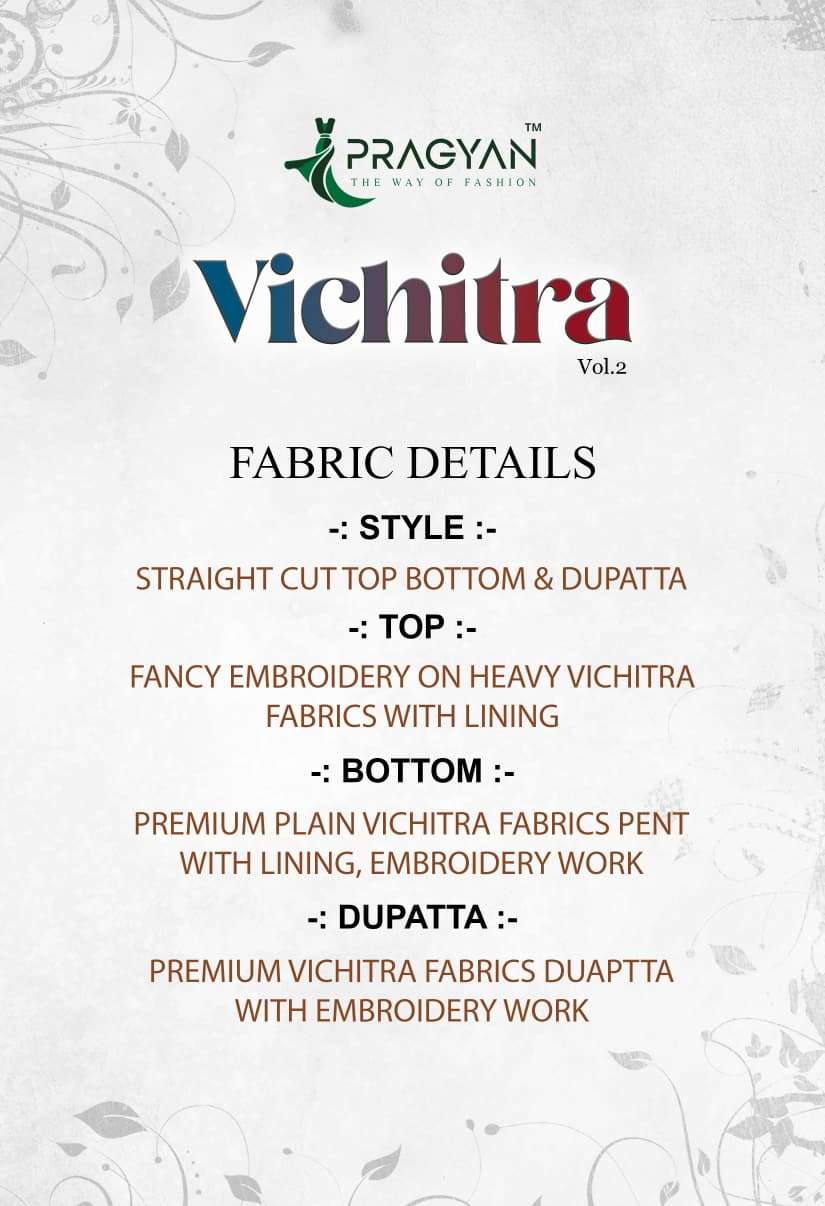 PRAGYAN™
THE WAY OF FASHION

Vichitra
Vol.2

FABRIC DETAILS

-: STYLE :-

STRAIGHT CUT TOP BOTTOM & DUPATTA

-: TOP :-

FANCY EMBROIDERY ON HEAVY VICHITRA FABRICS WITH LINING

-: BOTTOM :-

PREMIUM PLAIN VICHITRA FABRICS PENT WITH LINING, EMBROIDERY WORK

-: DUPATTA :-

PREMIUM VICHITRA FABRICS DUAPTTA WITH EMBROIDERY WORK